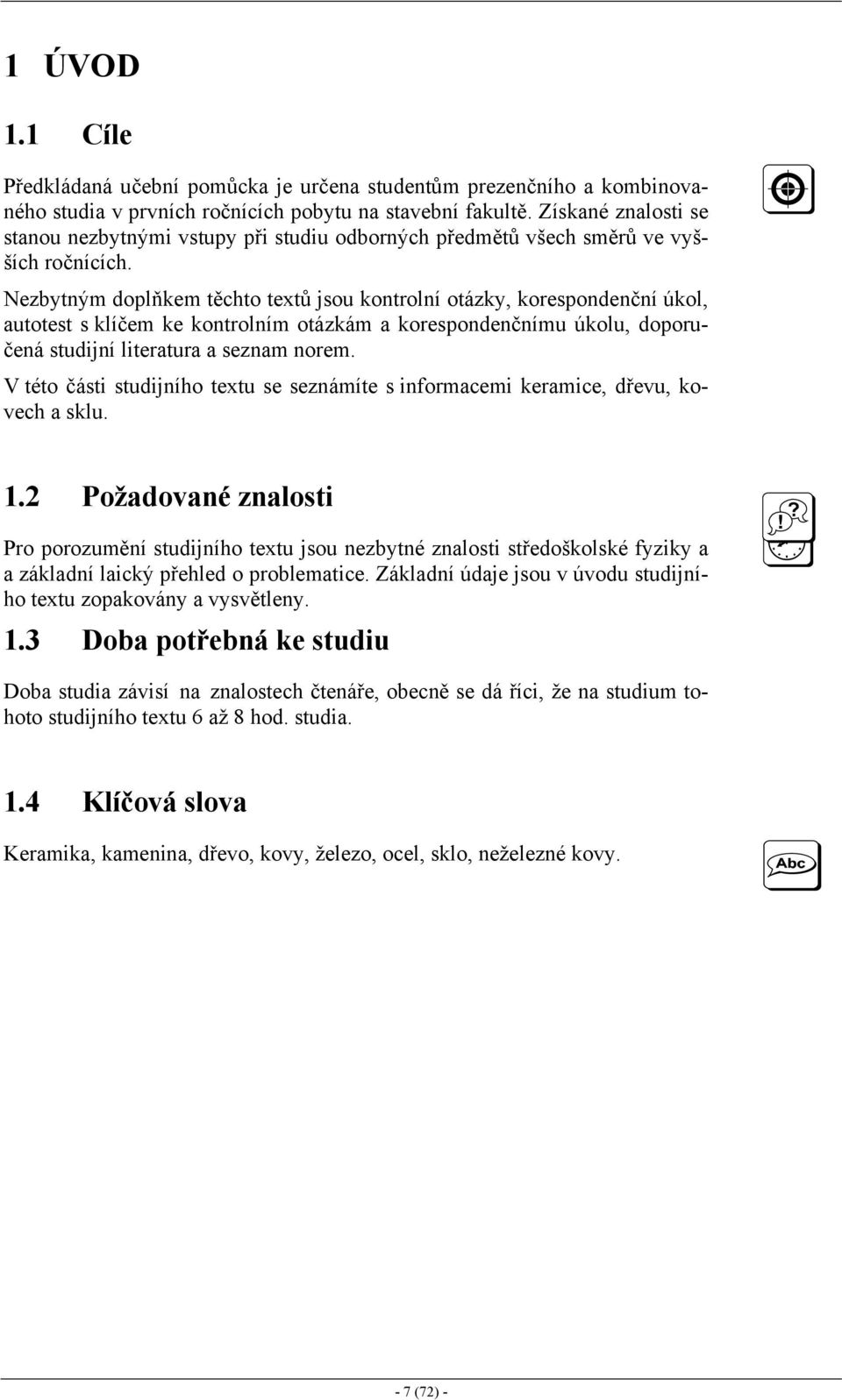 1 ÚVOD

1.1 Cíle

Předkládaná učební pomůcka je určena studentům prezenčního a kombinovaného studia v prvních ročnících pobytu na stavební fakultě. Získané znalosti se stanou nezbytnými vstupy při studiu odborných předmětů všech směrů ve vyšších ročnících.

Nezbytným doplňkem těchto textů jsou kontrolní otázky, korespondenční úkol, autotest s klíčem ke kontrolním otázkám a korespondenčnímu úkolu, doporučená studijní literatura a seznam norem.

V této části studijního textu se seznámíte s informacemi keramice, dřevu, kovech a sklu.

1.2 Požadované znalosti

Pro porozumění studijního textu jsou nezbytné znalosti středoškolské fyziky a a základní laický přehled o problematice. Základní údaje jsou v úvodu studijního textu zopakovány a vysvětleny.

1.3 Doba potřebná ke studiu

Doba studia závisí na znalostech čtenáře, obecně se dá říci, že na studium tohoto studijního textu 6 až 8 hod. studia.

1.4 Klíčová slova

Keramika, kamenina, dřevo, kovy, železo, ocel, sklo, neželezné kovy.

Abc

- 7 (72) -